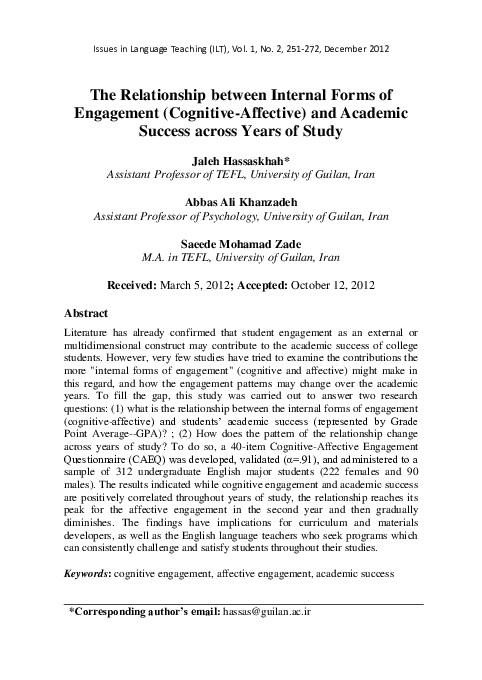 Issues in Language Teaching (ILT), Vol. 1, No. 2, 251-272, December 2012

The Relationship between Internal Forms of Engagement (Cognitive-Affective) and Academic Success across Years of Study

Jaleh Hassaskhah*
Assistant Professor of TEFL, University of Guilan, Iran

Abbas Ali Khanzadeh
Assistant Professor of Psychology, University of Guilan, Iran

Saeede Mohamad Zade
M.A. in TEFL, University of Guilan, Iran

Received: March 5, 2012; Accepted: October 12, 2012

Abstract

Literature has already confirmed that student engagement as an external or multidimensional construct may contribute to the academic success of college students. However, very few studies have tried to examine the contributions the more "internal forms of engagement" (cognitive and affective) might make in this regard, and how the engagement patterns may change over the academic years. To fill the gap, this study was carried out to answer two research questions: (1) what is the relationship between the internal forms of engagement (cognitive-affective) and students' academic success (represented by Grade Point Average--GPA)? ; (2) How does the pattern of the relationship change across years of study? To do so, a 40-item Cognitive-Affective Engagement Questionnaire (CAEQ) was developed, validated ($\alpha$=.91), and administered to a sample of 312 undergraduate English major students (222 females and 90 males). The results indicated while cognitive engagement and academic success are positively correlated throughout years of study, the relationship reaches its peak for the affective engagement in the second year and then gradually diminishes. The findings have implications for curriculum and materials developers, as well as the English language teachers who seek programs which can consistently challenge and satisfy students throughout their studies.

Keywords: cognitive engagement, affective engagement, academic success

*Corresponding author's email: hassas@guilan.ac.ir